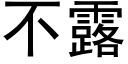 不露